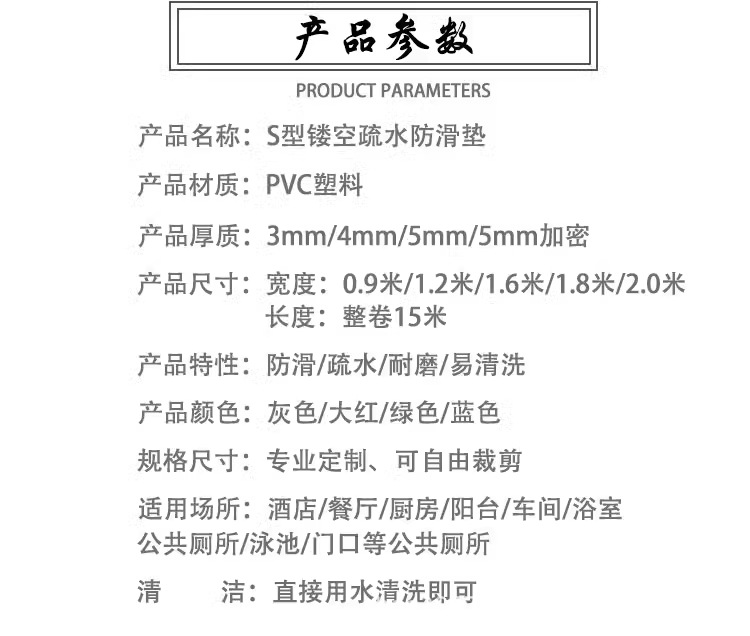 产品参数

PRODUCT PARAMETERS

产品名称：S型镂空疏水防滑垫

产品材质：PVC塑料

产品厚质：3mm/4mm/5mm/5mm加密

产品尺寸：宽度：0.9米/1.2米/1.6米/1.8米/2.0米
长度：整卷15米

产品特性：防滑/疏水/耐磨/易清洗

产品颜色：灰色/大红/绿色/蓝色

规格尺寸：专业定制、可自由裁剪

适用场所：酒店/餐厅/厨房/阳台/车间/浴室
公共厕所/泳池/门口等公共厕所

清 洁：直接用水清洗即可